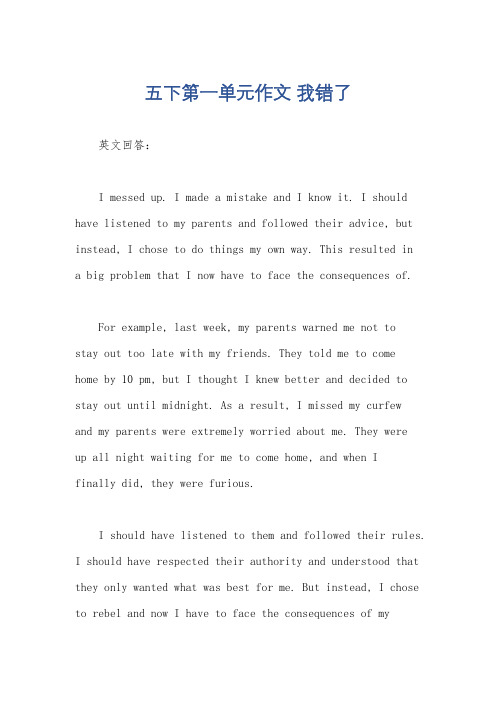 五下第一单元作文 我错了

英文回答：

I messed up. I made a mistake and I know it. I should have listened to my parents and followed their advice, but instead, I chose to do things my own way. This resulted in a big problem that I now have to face the consequences of.

For example, last week, my parents warned me not to stay out too late with my friends. They told me to come home by 10 pm, but I thought I knew better and decided to stay out until midnight. As a result, I missed my curfew and my parents were extremely worried about me. They were up all night waiting for me to come home, and when I finally did, they were furious.

I should have listened to them and followed their rules. I should have respected their authority and understood that they only wanted what was best for me. But instead, I chose to rebel and now I have to face the consequences of my